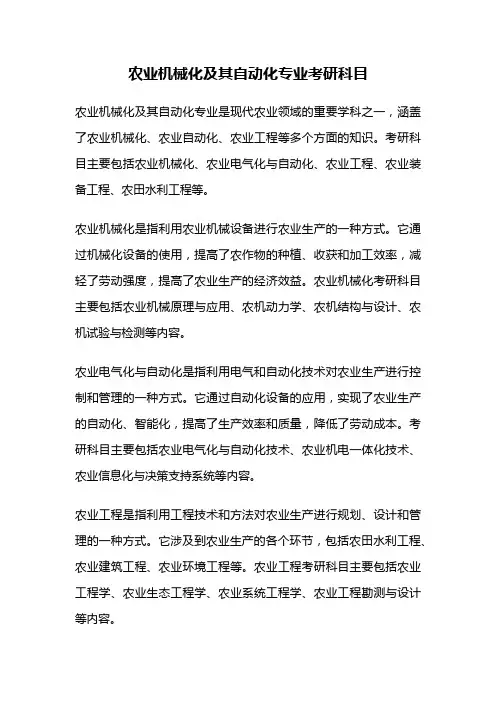 农业机械化及其自动化专业考研科目

农业机械化及其自动化专业是现代农业领域的重要学科之一，涵盖了农业机械化、农业自动化、农业工程等多个方面的知识。考研科目主要包括农业机械化、农业电气化与自动化、农业工程、农业装备工程、农田水利工程等。

农业机械化是指利用农业机械设备进行农业生产的一种方式。它通过机械化设备的使用，提高了农作物的种植、收获和加工效率，减轻了劳动强度，提高了农业生产的经济效益。农业机械化考研科目主要包括农业机械原理与应用、农机动力学、农机结构与设计、农机试验与检测等内容。

农业电气化与自动化是指利用电气和自动化技术对农业生产进行控制和管理的一种方式。它通过自动化设备的应用，实现了农业生产的自动化、智能化，提高了生产效率和质量，降低了劳动成本。考研科目主要包括农业电气化与自动化技术、农业机电一体化技术、农业信息化与决策支持系统等内容。

农业工程是指利用工程技术和方法对农业生产进行规划、设计和管理的一种方式。它涉及到农业生产的各个环节，包括农田水利工程、农业建筑工程、农业环境工程等。农业工程考研科目主要包括农业工程学、农业生态工程学、农业系统工程学、农业工程勘测与设计等内容。